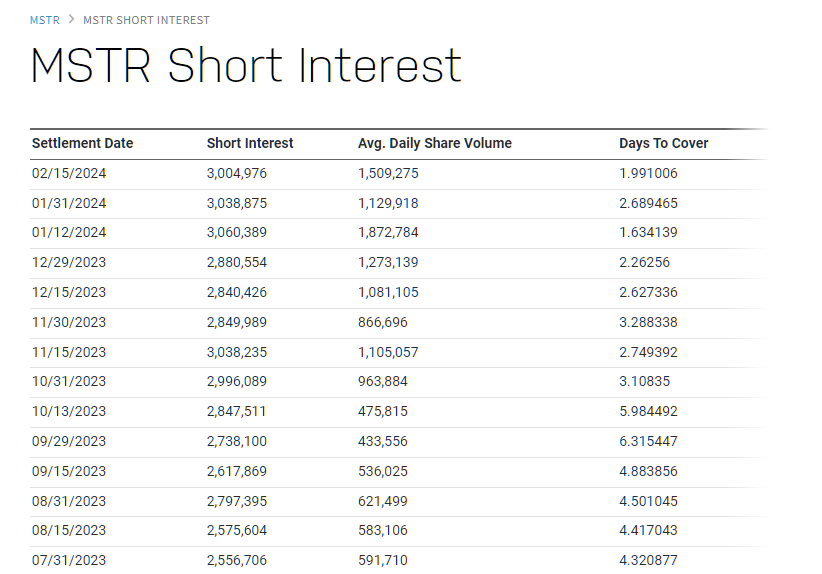 MSTR > MSTR SHORT INTEREST

MSTR Short Interest

| Settlement Date | Short Interest | Avg. Daily Share Volume | Days To Cover |
|---|---|---|---|
| 02/15/2024 | 3,004,976 | 1,509,275 | 1.991006 |
| 01/31/2024 | 3,038,875 | 1,129,918 | 2.689465 |
| 01/12/2024 | 3,060,389 | 1,872,784 | 1.634139 |
| 12/29/2023 | 2,880,554 | 1,273,139 | 2.26256 |
| 12/15/2023 | 2,840,426 | 1,081,105 | 2.627336 |
| 11/30/2023 | 2,849,989 | 866,696 | 3.288338 |
| 11/15/2023 | 3,038,235 | 1,105,057 | 2.749392 |
| 10/31/2023 | 2,996,089 | 963,884 | 3.10835 |
| 10/13/2023 | 2,847,511 | 475,815 | 5.984492 |
| 09/29/2023 | 2,738,100 | 433,556 | 6.315447 |
| 09/15/2023 | 2,617,869 | 536,025 | 4.883856 |
| 08/31/2023 | 2,797,395 | 621,499 | 4.501045 |
| 08/15/2023 | 2,575,604 | 583,106 | 4.417043 |
| 07/31/2023 | 2,556,706 | 591,710 | 4.320877 |